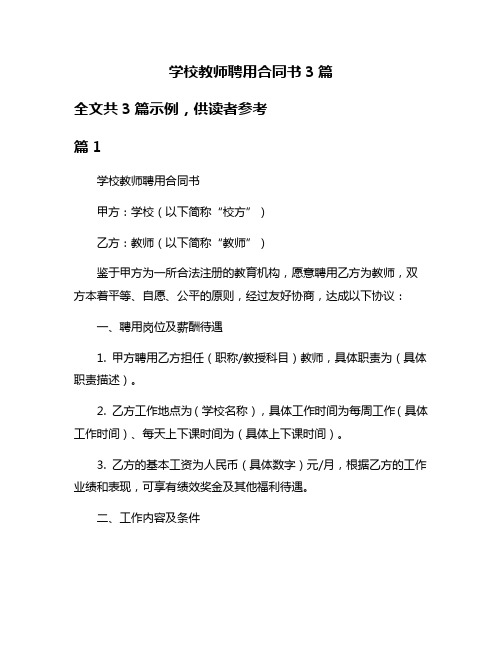 学校教师聘用合同书 3 篇

全文共 3 篇示例，供读者参考

篇 1

学校教师聘用合同书

甲方：学校（以下简称“校方”）

乙方：教师（以下简称“教师”）

鉴于甲方为一所合法注册的教育机构，愿意聘用乙方为教师，双方本着平等、自愿、公平的原则，经过友好协商，达成以下协议：

一、聘用岗位及薪酬待遇

1. 甲方聘用乙方担任（职称/教授科目）教师，具体职责为（具体职责描述）。

2. 乙方工作地点为（学校名称），具体工作时间为每周工作（具体工作时间）、每天上下课时间为（具体上下课时间）。

3. 乙方的基本工资为人民币（具体数字）元/月，根据乙方的工作业绩和表现，可享有绩效奖金及其他福利待遇。

二、工作内容及条件